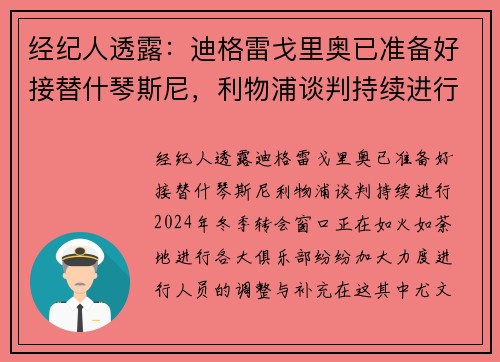 经纪人透露：迪格雷戈里奥已准备好接替什琴斯尼，利物浦谈判持续进行

经纪人透露迪格雷戈里奥已准备好接替什琴斯尼利物浦谈判持续进行2024年冬季转会窗口正在如火如荼地进行各大俱乐部纷纷加大力度进行人员的调整与补充在这其中尤文